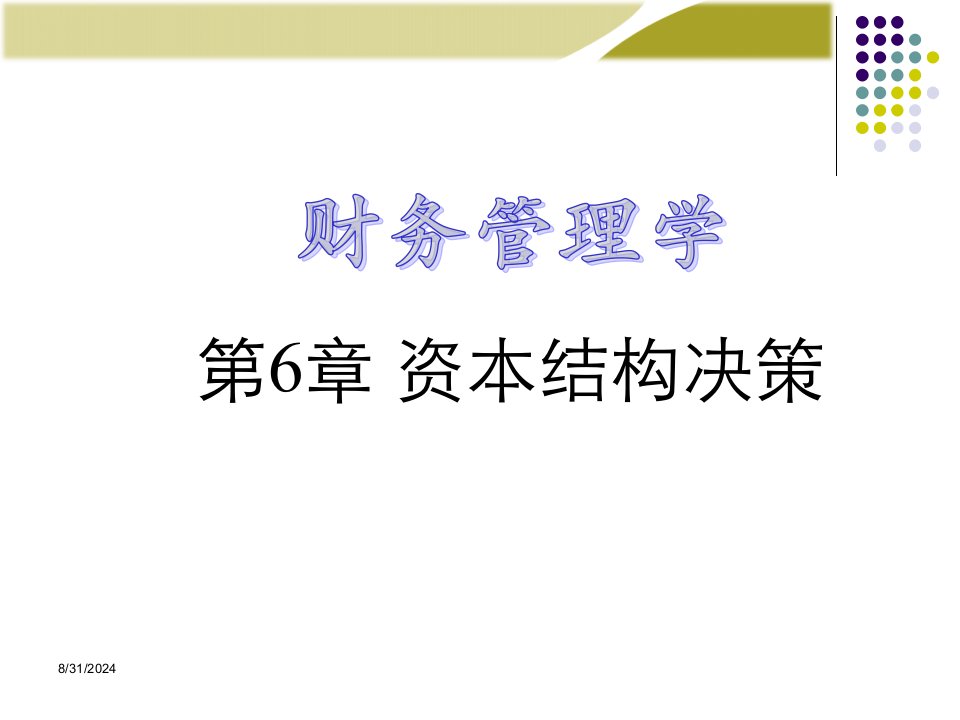 财务管理学

第6章 资本结构决策

8/31/2024